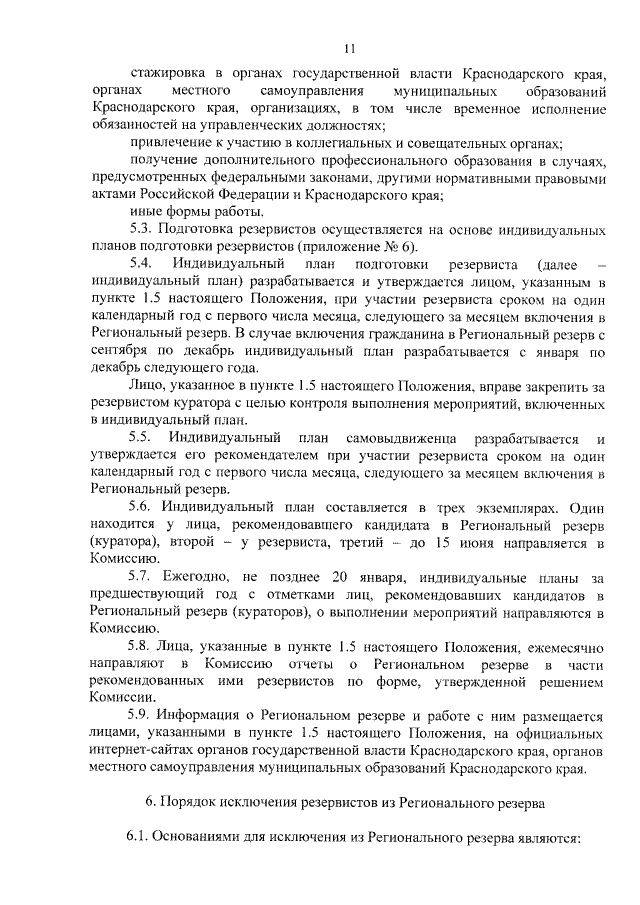 11

стажировка в органах государственной власти Краснодарского края, органах местного самоуправления муниципальных образований Краснодарского края, организациях, в том числе временное исполнение обязанностей на управленческих должностях;

привлечение к участию в коллегиальных и совещательных органах;

получение дополнительного профессионального образования в случаях, предусмотренных федеральными законами, другими нормативными правовыми актами Российской Федерации и Краснодарского края;

иные формы работы.

5.3. Подготовка резервистов осуществляется на основе индивидуальных планов подготовки резервистов (приложение № 6).

5.4. Индивидуальный план подготовки резервиста (далее – индивидуальный план) разрабатывается и утверждается лицом, указанным в пункте 1.5 настоящего Положения, при участии резервиста сроком на один календарный год с первого числа месяца, следующего за месяцем включения в Региональный резерв. В случае включения гражданина в Региональный резерв с сентября по декабрь индивидуальный план разрабатывается с января по декабрь следующего года.

Лицо, указанное в пункте 1.5 настоящего Положения, вправе закрепить за резервистом куратора с целью контроля выполнения мероприятий, включенных в индивидуальный план.

5.5. Индивидуальный план самовыдвиженца разрабатывается и утверждается его рекомендателем при участии резервиста сроком на один календарный год с первого числа месяца, следующего за месяцем включения в Региональный резерв.

5.6. Индивидуальный план составляется в трех экземплярах. Один находится у лица, рекомендовавшего кандидата в Региональный резерв (куратора), второй – у резервиста, третий – до 15 июня направляется в Комиссию.

5.7. Ежегодно, не позднее 20 января, индивидуальные планы за предшествующий год с отметками лиц, рекомендовавших кандидатов в Региональный резерв (кураторов), о выполнении мероприятий направляются в Комиссию.

5.8. Лица, указанные в пункте 1.5 настоящего Положения, ежемесячно направляют в Комиссию отчеты о Региональном резерве в части рекомендованных ими резервистов по форме, утвержденной решением Комиссии.

5.9. Информация о Региональном резерве и работе с ним размещается лицами, указанными в пункте 1.5 настоящего Положения, на официальных интернет-сайтах органов государственной власти Краснодарского края, органов местного самоуправления муниципальных образований Краснодарского края.

6. Порядок исключения резервистов из Регионального резерва

6.1. Основаниями для исключения из Регионального резерва являются: